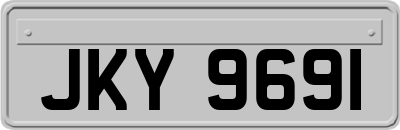 JKY 9691